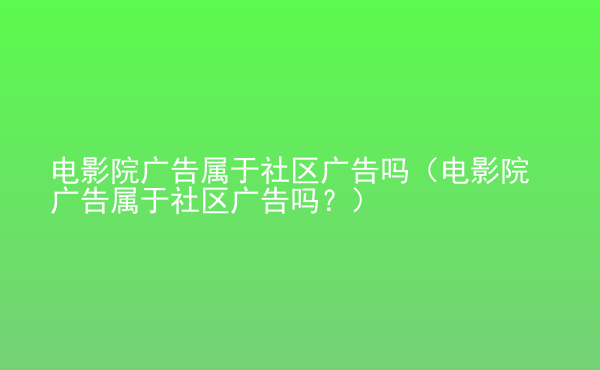 电影院广告属于社区广告吗（电影院广告属于社区广告吗？）